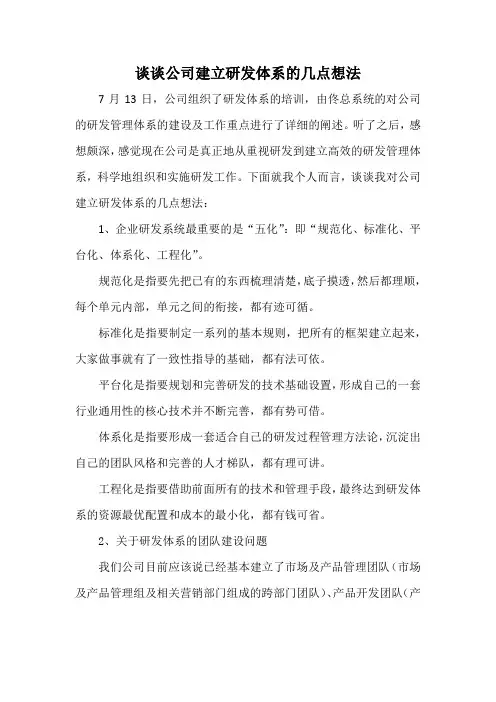 谈谈公司建立研发体系的几点想法

7 月 13 日，公司组织了研发体系的培训，由佟总系统的对公司的研发管理体系的建设及工作重点进行了详细的阐述。听了之后，感想颇深，感觉现在公司是真正地从重视研发到建立高效的研发管理体系，科学地组织和实施研发工作。下面就我个人而言，谈谈我对公司建立研发体系的几点想法：

1、企业研发系统最重要的是“五化”：即“规范化、标准化、平台化、体系化、工程化”。

规范化是指要先把已有的东西梳理清楚，底子摸透，然后都理顺，每个单元内部，单元之间的衔接，都有迹可循。

标准化是指要制定一系列的基本规则，把所有的框架建立起来，大家做事就有了一致性指导的基础，都有法可依。

平台化是指要规划和完善研发的技术基础设置，形成自己的一套行业通用性的核心技术并不断完善，都有势可借。

体系化是指要形成一套适合自己的研发过程管理方法论，沉淀出自己的团队风格和完善的人才梯队，都有理可讲。

工程化是指要借助前面所有的技术和管理手段，最终达到研发体系的资源最优配置和成本的最小化，都有钱可省。

2、关于研发体系的团队建设问题

我们公司目前应该说已经基本建立了市场及产品管理团队（市场及产品管理组及相关营销部门组成的跨部门团队）、产品开发团队（产